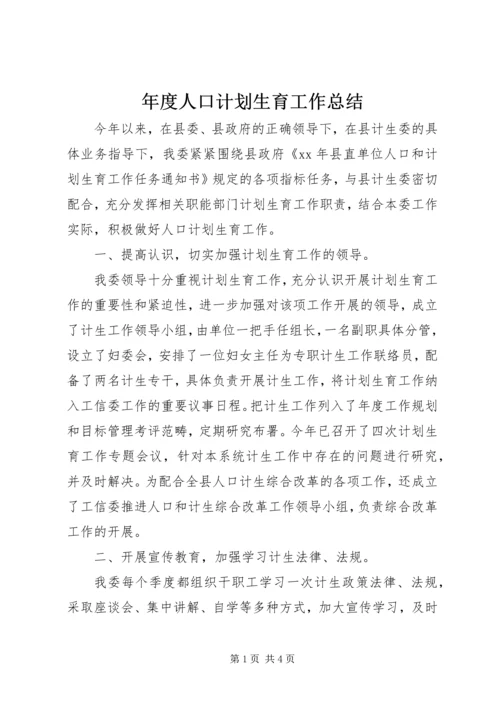 年度人口计划生育工作总结

今年以来，在县委、县政府的正确领导下，在县计生委的具体业务指导下，我委紧紧围绕县政府《xx 年县直单位人口和计划生育工作任务通知书》规定的各项指标任务，与县计生委密切配合，充分发挥相关职能部门计划生育工作职责，结合本委工作实际，积极做好人口计划生育工作。

一、提高认识，切实加强计划生育工作的领导。

我委领导十分重视计划生育工作，充分认识开展计划生育工作的重要性和紧迫性，进一步加强对该项工作开展的领导，成立了计生工作领导小组，由单位一把手任组长，一名副职具体分管，设立了妇委会，安排了一位妇女主任为专职计生工作联络员，配备了两名计生专干，具体负责开展计生工作，将计划生育工作纳入工信委工作的重要议事日程。把计生工作列入了年度工作规划和目标管理考评范畴，定期研究布署。今年已召开了四次计划生育工作专题会议，针对本系统计生工作中存在的问题进行研究，并及时解决。为配合全县人口计生综合改革的各项工作，还成立了工信委推进人口和计生综合改革工作领导小组，负责综合改革工作的开展。

二、开展宣传教育，加强学习计生法律、法规。

我委每个季度都组织干职工学习一次计生政策法律、法规，采取座谈会、集中讲解、自学等多种方式，加大宣传学习，及时

第 1 页 共 4 页